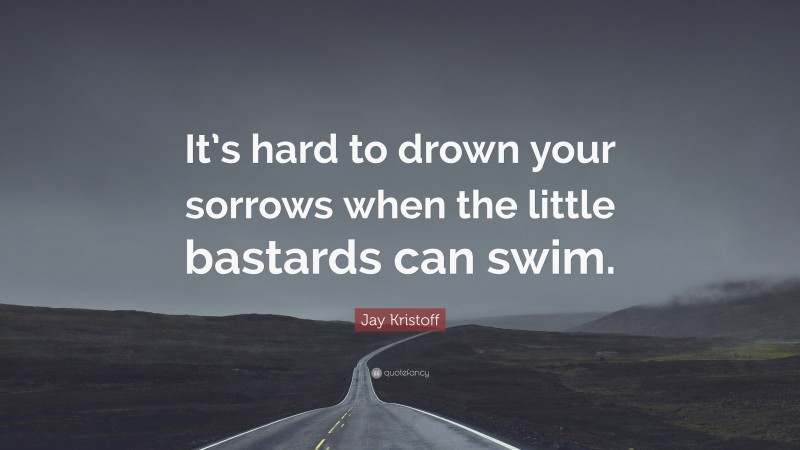 It's hard to drown your sorrows when the little bastards can swim.

Jay Kristoff

quotefancy